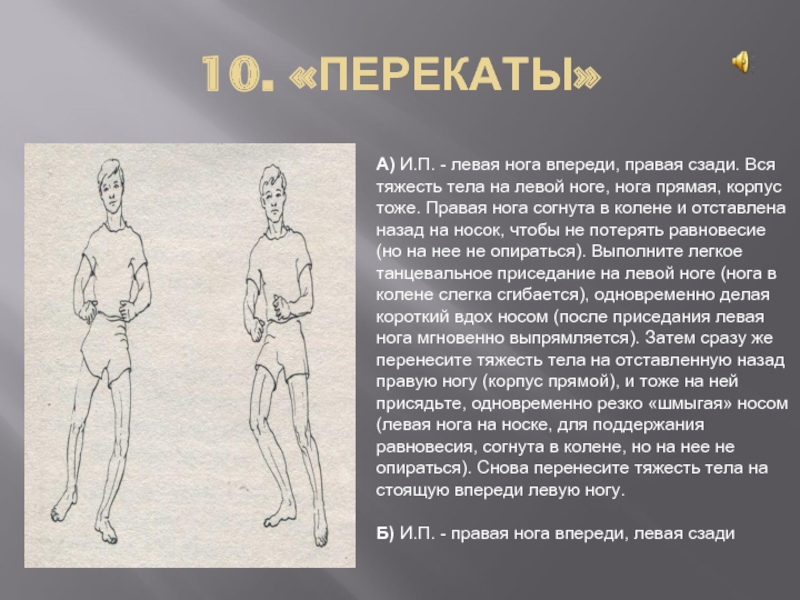 10. «ПЕРЕКАТЫ»

А) И.П. - левая нога впереди, правая сзади. Вся тяжесть тела на левой ноге, нога прямая, корпус тоже. Правая нога согнута в колене и отставлена назад на носок, чтобы не потерять равновесие (но на нее не опираться). Выполните легкое танцевальное приседание на левой ноге (нога в колене слегка сгибается), одновременно делая короткий вдох носом (после приседания левая нога мгновенно выпрямляется). Затем сразу же перенесите тяжесть тела на отставленную назад правую ногу (корпус прямой), и тоже на ней присядьте, одновременно резко «шмыгая» носом (левая нога на носке, для поддержания равновесия, согнута в колене, но на нее не опираться). Снова перенесите тяжесть тела на стоящую впереди левую ногу.

Б) И.П. - правая нога впереди, левая сзади